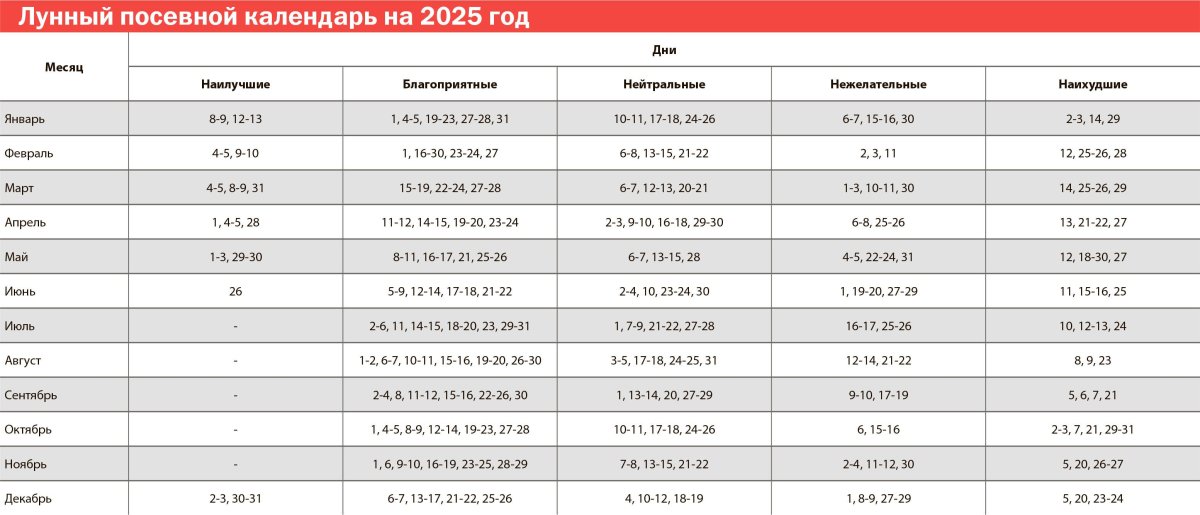 Лунный посевной календарь на 2025 год

| Месяц | Дни | | | | |
|---|---|---|---|---|---|
| | Наилучшие | Благоприятные | Нейтральные | Нежелательные | Наихудшие |
| Январь | 8-9, 12-13 | 1, 4-5, 19-23, 27-28, 31 | 10-11, 17-18, 24-26 | 6-7, 15-16, 30 | 2-3, 14, 29 |
| Февраль | 4-5, 9-10 | 1, 16-30, 23-24, 27 | 6-8, 13-15, 21-22 | 2, 3, 11 | 12, 25-26, 28 |
| Март | 4-5, 8-9, 31 | 15-19, 22-24, 27-28 | 6-7, 12-13, 20-21 | 1-3, 10-11, 30 | 14, 25-26, 29 |
| Апрель | 1, 4-5, 28 | 11-12, 14-15, 19-20, 23-24 | 2-3, 9-10, 16-18, 29-30 | 6-8, 25-26 | 13, 21-22, 27 |
| Май | 1-3, 29-30 | 8-11, 16-17, 21, 25-26 | 6-7, 13-15, 28 | 4-5, 22-24, 31 | 12, 18-30, 27 |
| Июнь | 26 | 5-9, 12-14, 17-18, 21-22 | 2-4, 10, 23-24, 30 | 1, 19-20, 27-29 | 11, 15-16, 25 |
| Июль | - | 2-6, 11, 14-15, 18-20, 23, 29-31 | 1, 7-9, 21-22, 27-28 | 16-17, 25-26 | 10, 12-13, 24 |
| Август | - | 1-2, 6-7, 10-11, 15-16, 19-20, 26-30 | 3-5, 17-18, 24-25, 31 | 12-14, 21-22 | 8, 9, 23 |
| Сентябрь | - | 2-4, 8, 11-12, 15-16, 22-26, 30 | 1, 13-14, 20, 27-29 | 9-10, 17-19 | 5, 6, 7, 21 |
| Октябрь | - | 1, 4-5, 8-9, 12-14, 19-23, 27-28 | 10-11, 17-18, 24-26 | 6, 15-16 | 2-3, 7, 21, 29-31 |
| Ноябрь | - | 1, 6, 9-10, 16-19, 23-25, 28-29 | 7-8, 13-15, 21-22 | 2-4, 11-12, 30 | 5, 20, 26-27 |
| Декабрь | 2-3, 30-31 | 6-7, 13-17, 21-22, 25-26 | 4, 10-12, 18-19 | 1, 8-9, 27-29 | 5, 20, 23-24 |